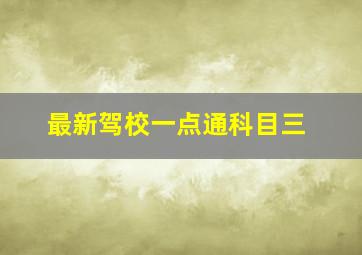 最新驾校一点通科目三